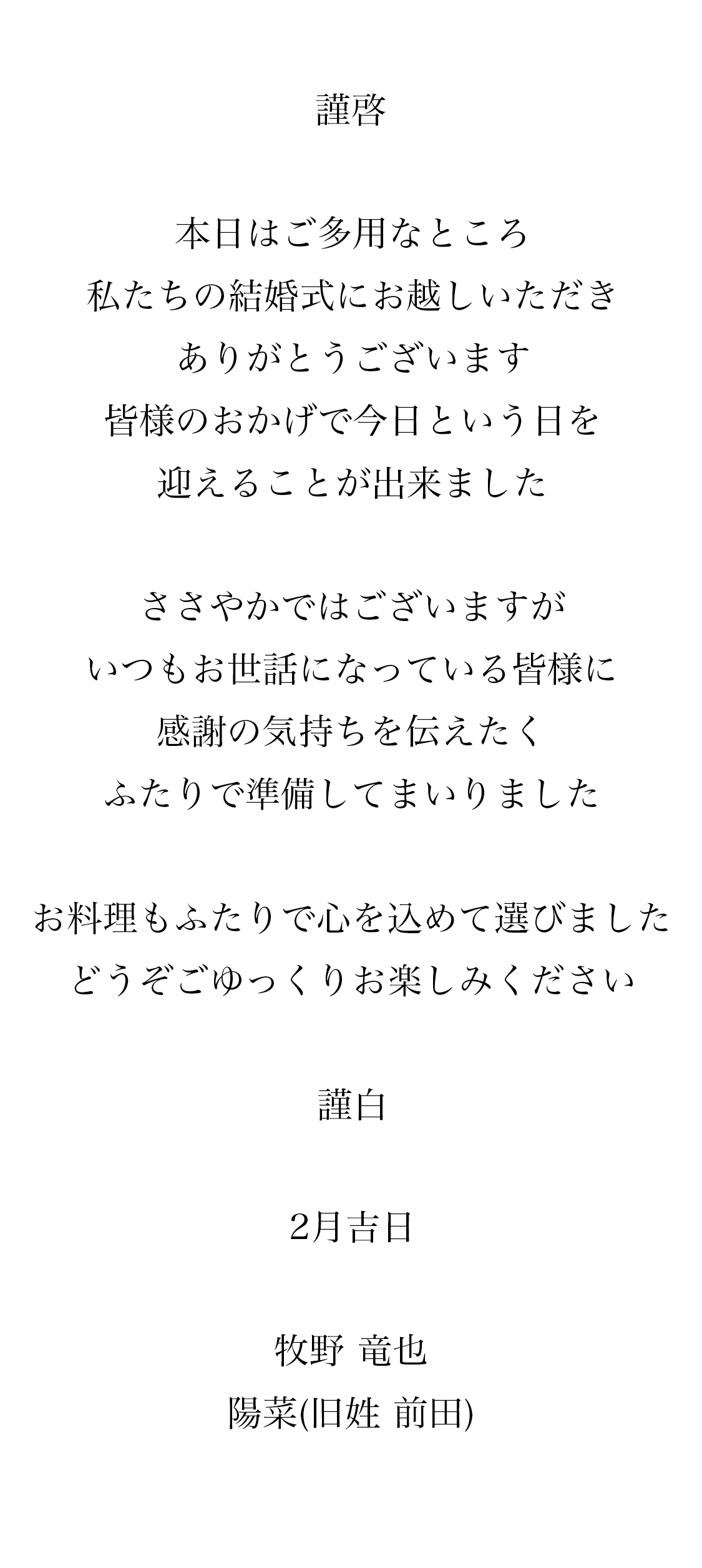 謹啓

本日はご多用なところ
私たちの結婚式にお越しいただき
ありがとうございます
皆様のおかげで今日という日を
迎えることが出来ました

ささやかではございますが
いつもお世話になっている皆様に
感謝の気持ちを伝えたく
ふたりで準備してまいりました

お料理もふたりで心を込めて選びました
どうぞごゆっくりお楽しみください

謹白

2月吉日

牧野 竜也
陽菜(旧姓 前田)